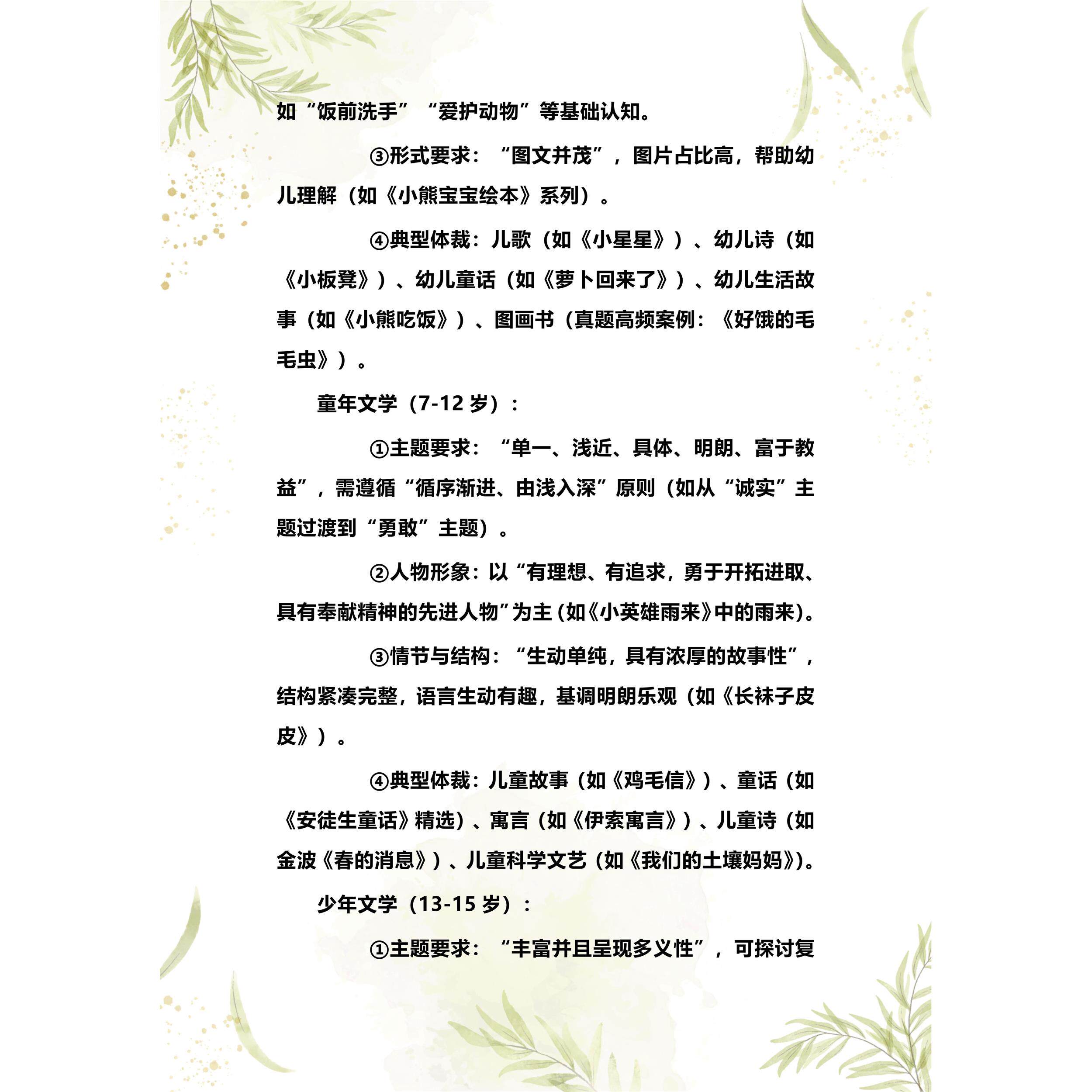 如“饭前洗手”“爱护动物”等基础认知。

③形式要求：“图文并茂”，图片占比高，帮助幼儿理解（如《小熊宝宝绘本》系列）。

④典型体裁：儿歌（如《小星星》）、幼儿诗（如《小板凳》）、幼儿童话（如《萝卜回来了》）、幼儿生活故事（如《小熊吃饭》）、图画书（真题高频案例：《好饿的毛毛虫》）。

童年文学（7-12 岁）：

①主题要求：“单一、浅近、具体、明朗、富于教益”，需遵循“循序渐进、由浅入深”原则（如从“诚实”主题过渡到“勇敢”主题）。

②人物形象：以“有理想、有追求，勇于开拓进取、具有奉献精神的先进人物”为主（如《小英雄雨来》中的雨来）。

③情节与结构：“生动单纯，具有浓厚的故事性”，结构紧凑完整，语言生动有趣，基调明朗乐观（如《长袜子皮皮》）。

④典型体裁：儿童故事（如《鸡毛信》）、童话（如《安徒生童话》精选）、寓言（如《伊索寓言》）、儿童诗（如金波《春的消息》）、儿童科学文艺（如《我们的土壤妈妈》）。

少年文学（13-15 岁）：

①主题要求：“丰富并且呈现多义性”，可探讨复